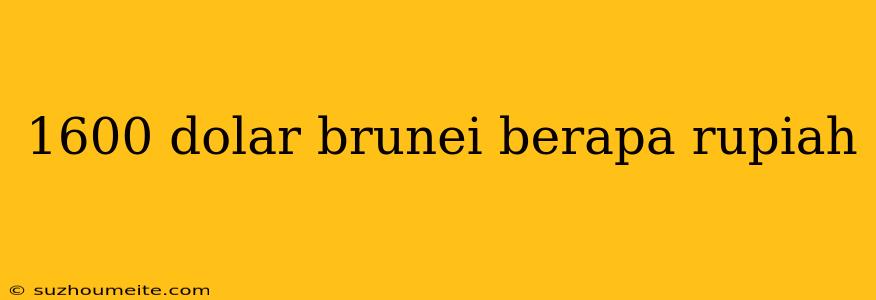 1600 dolar brunei berapa rupiah

© suzhoumeite.com